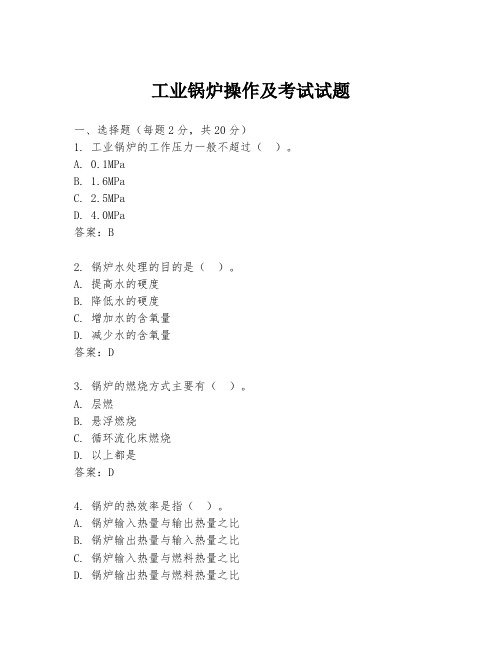 工业锅炉操作及考试试题

一、选择题（每题 2 分，共 20 分）
1. 工业锅炉的工作压力一般不超过（ ）。
A. 0.1MPa
B. 1.6MPa
C. 2.5MPa
D. 4.0MPa
答案：B

2. 锅炉水处理的目的是（ ）。
A. 提高水的硬度
B. 降低水的硬度
C. 增加水的含氧量
D. 减少水的含氧量
答案：D

3. 锅炉的燃烧方式主要有（ ）。
A. 层燃
B. 悬浮燃烧
C. 循环流化床燃烧
D. 以上都是
答案：D

4. 锅炉的热效率是指（ ）。
A. 锅炉输入热量与输出热量之比
B. 锅炉输出热量与输入热量之比
C. 锅炉输入热量与燃料热量之比
D. 锅炉输出热量与燃料热量之比